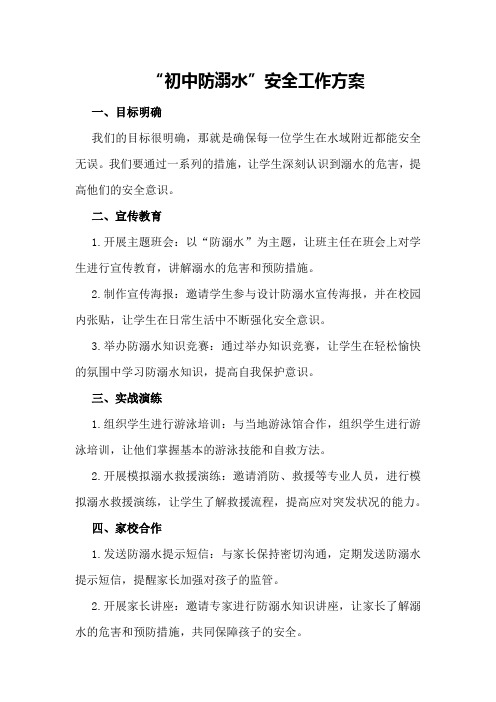 “初中防溺水”安全工作方案

一、目标明确

我们的目标很明确，那就是确保每一位学生在水域附近都能安全无误。我们要通过一系列的措施，让学生深刻认识到溺水的危害，提高他们的安全意识。

二、宣传教育

1.开展主题班会：以“防溺水”为主题，让班主任在班会上对学生进行宣传教育，讲解溺水的危害和预防措施。

2.制作宣传海报：邀请学生参与设计防溺水宣传海报，并在校园内张贴，让学生在日常生活中不断强化安全意识。

3.举办防溺水知识竞赛：通过举办知识竞赛，让学生在轻松愉快的氛围中学习防溺水知识，提高自我保护意识。

三、实战演练

1.组织学生进行游泳培训：与当地游泳馆合作，组织学生进行游泳培训，让他们掌握基本的游泳技能和自救方法。

2.开展模拟溺水救援演练：邀请消防、救援等专业人员，进行模拟溺水救援演练，让学生了解救援流程，提高应对突发状况的能力。

四、家校合作

1.发送防溺水提示短信：与家长保持密切沟通，定期发送防溺水提示短信，提醒家长加强对孩子的监管。

2.开展家长讲座：邀请专家进行防溺水知识讲座，让家长了解溺水的危害和预防措施，共同保障孩子的安全。